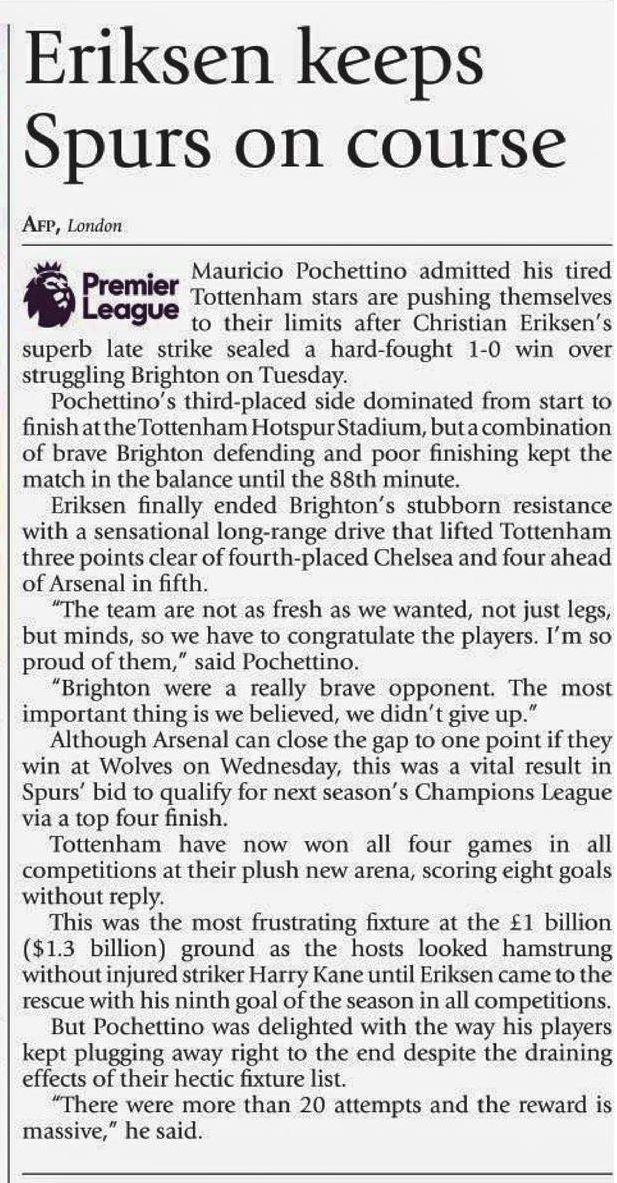 Eriksen keeps Spurs on course

AFP, London

Premier League

Mauricio Pochettino admitted his tired Tottenham stars are pushing themselves to their limits after Christian Eriksen's superb late strike sealed a hard-fought 1-0 win over struggling Brighton on Tuesday.

Pochettino's third-placed side dominated from start to finish at the Tottenham Hotspur Stadium, but a combination of brave Brighton defending and poor finishing kept the match in the balance until the 88th minute.

Eriksen finally ended Brighton's stubborn resistance with a sensational long-range drive that lifted Tottenham three points clear of fourth-placed Chelsea and four ahead of Arsenal in fifth.

"The team are not as fresh as we wanted, not just legs, but minds, so we have to congratulate the players. I'm so proud of them," said Pochettino.

"Brighton were a really brave opponent. The most important thing is we believed, we didn't give up."

Although Arsenal can close the gap to one point if they win at Wolves on Wednesday, this was a vital result in Spurs' bid to qualify for next season's Champions League via a top four finish.

Tottenham have now won all four games in all competitions at their plush new arena, scoring eight goals without reply.

This was the most frustrating fixture at the £1 billion ($1.3 billion) ground as the hosts looked hamstrung without injured striker Harry Kane until Eriksen came to the rescue with his ninth goal of the season in all competitions.

But Pochettino was delighted with the way his players kept plugging away right to the end despite the draining effects of their hectic fixture list.

"There were more than 20 attempts and the reward is massive," he said.